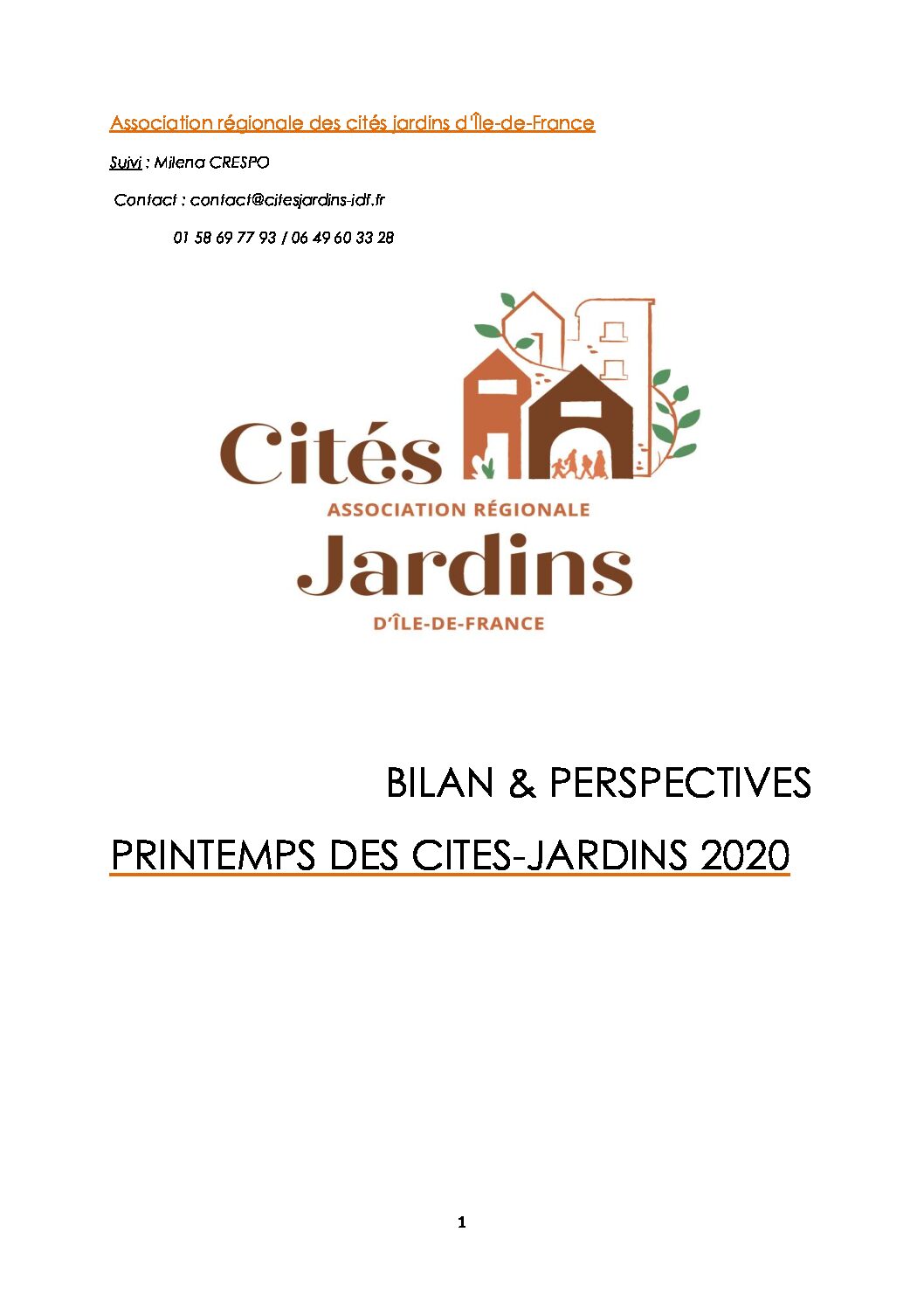 Association régionale des cités jardins d'Île-de-France

Suivi : Milena CRESPO

Contact : contact@citesjardins-idf.fr

01 58 69 77 93 / 06 49 60 33 28

Cités
ASSOCIATION RÉGIONALE
Jardins
D'ÎLE-DE-FRANCE

BILAN & PERSPECTIVES

PRINTEMPS DES CITES-JARDINS 2020

1